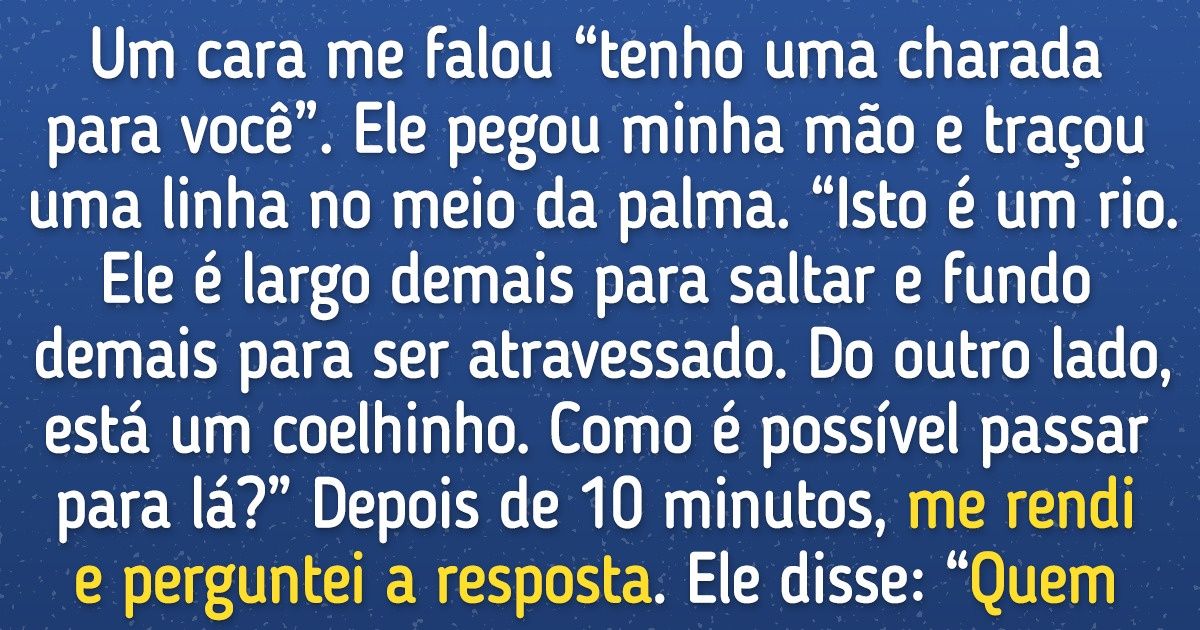 Um cara me falou “tenho uma charada para você”. Ele pegou minha mão e traçou uma linha no meio da palma. “Isto é um rio. Ele é largo demais para saltar e fundo demais para ser atravessado. Do outro lado, está um coelhinho. Como é possível passar para lá?” Depois de 10 minutos, me rendi e perguntei a resposta. Ele disse: “Quem